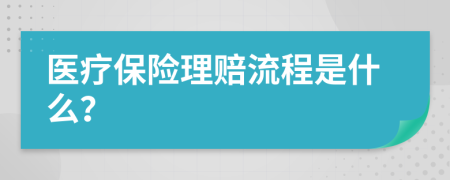 医疗保险理赔流程是什么?